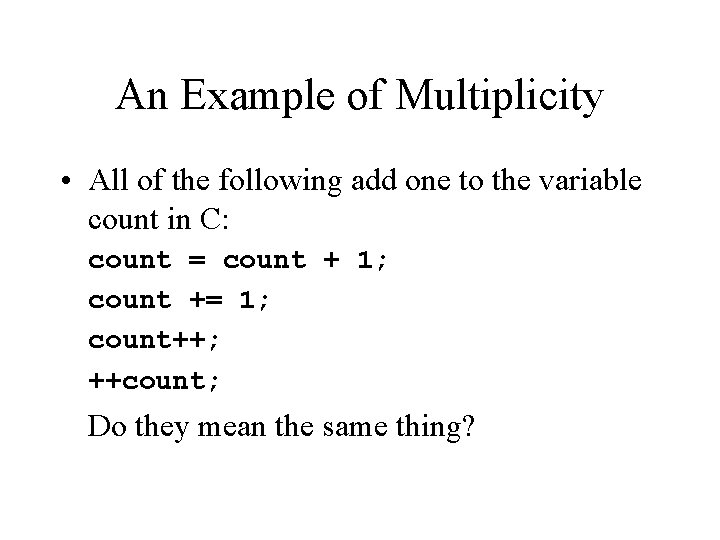 An Example of Multiplicity

• All of the following add one to the variable count in C:

count = count + 1;
count += 1;
count++;
++count;

Do they mean the same thing?